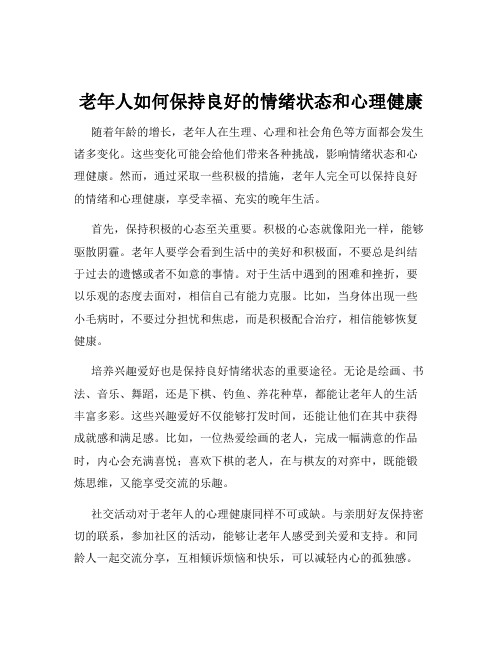 老年人如何保持良好的情绪状态和心理健康

随着年龄的增长，老年人在生理、心理和社会角色等方面都会发生诸多变化。这些变化可能会给他们带来各种挑战，影响情绪状态和心理健康。然而，通过采取一些积极的措施，老年人完全可以保持良好的情绪和心理健康，享受幸福、充实的晚年生活。

首先，保持积极的心态至关重要。积极的心态就像阳光一样，能够驱散阴霾。老年人要学会看到生活中的美好和积极面，不要总是纠结于过去的遗憾或者不如意的事情。对于生活中遇到的困难和挫折，要以乐观的态度去面对，相信自己有能力克服。比如，当身体出现一些小毛病时，不要过分担忧和焦虑，而是积极配合治疗，相信能够恢复健康。

培养兴趣爱好也是保持良好情绪状态的重要途径。无论是绘画、书法、音乐、舞蹈，还是下棋、钓鱼、养花种草，都能让老年人的生活丰富多彩。这些兴趣爱好不仅能够打发时间，还能让他们在其中获得成就感和满足感。比如，一位热爱绘画的老人，完成一幅满意的作品时，内心会充满喜悦；喜欢下棋的老人，在与棋友的对弈中，既能锻炼思维，又能享受交流的乐趣。

社交活动对于老年人的心理健康同样不可或缺。与亲朋好友保持密切的联系，参加社区的活动，能够让老年人感受到关爱和支持。和同龄人一起交流分享，互相倾诉烦恼和快乐，可以减轻内心的孤独感。